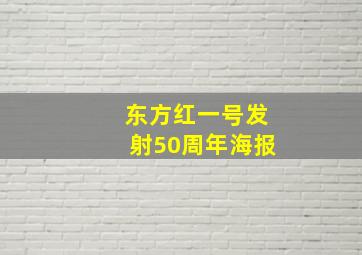 东方红一号发射50周年海报